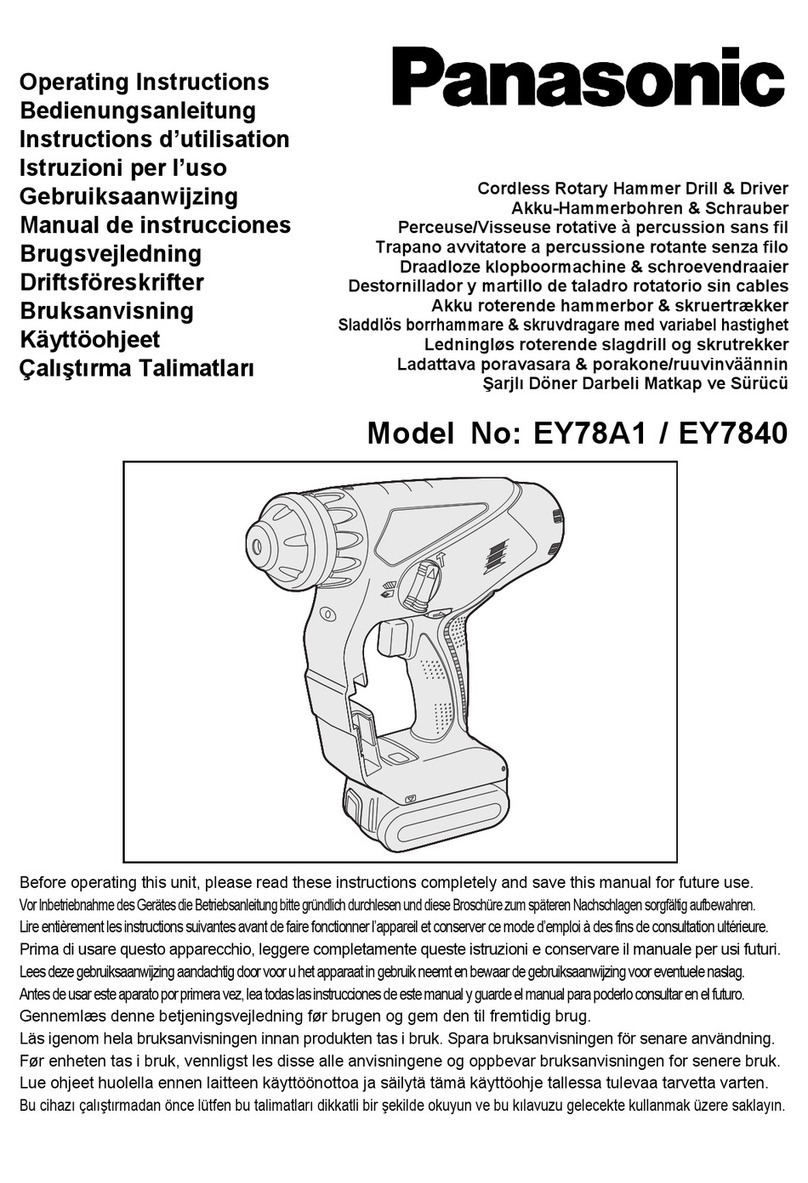 Operating Instructions
Bedienungsanleitung
Instructions d'utilisation
Istruzioni per l'uso
Gebruiksaanwijzing
Manual de instrucciones
Brugsvejledning
Driftsföreskrifter
Bruksanvisning
Käyttöohjeet
Çalıştırma Talimatları

Panasonic

Cordless Rotary Hammer Drill & Driver
Akku-Hammerbohren & Schrauber
Perceuse/Visseuse rotative à percussion sans fil
Trapano avvitatore a percussione rotante senza filo
Draadloze klopboormachine & schroevendraaier
Destornillador y martillo de taladro rotatorio sin cables
Akku roterende hammerbor & skruertrækker
Sladdlös borrhammare & skruvdragare med variabel hastighet
Ledningløs roterende slagdrill og skrutrekker
Ladattava poravasara & porakone/ruuvinväännin
Şarjlı Döner Darbeli Matkap ve Sürücü

Model No: EY78A1 / EY7840

Before operating this unit, please read these instructions completely and save this manual for future use.
Vor Inbetriebnahme des Gerätes die Betriebsanleitung bitte gründlich durchlesen und diese Broschüre zum späteren Nachschlagen sorgfältig aufbewahren.
Lire entièrement les instructions suivantes avant de faire fonctionner l'appareil et conserver ce mode d'emploi à des fins de consultation ultérieure.
Prima di usare questo apparecchio, leggere completamente queste istruzioni e conservare il manuale per usi futuri.
Lees deze gebruiksaanwijzing aandachtig door voor u het apparaat in gebruik neemt en bewaar de gebruiksaanwijzing voor eventuele naslag.
Antes de usar este aparato por primera vez, lea todas las instrucciones de este manual y guarde el manual para poderlo consultar en el futuro.
Gennemlæs denne betjeningsvejledning før brugen og gem den til fremtidig brug.
Läs igenom hela bruksanvisningen innan produkten tas i bruk. Spara bruksanvisningen för senare användning.
Før enheten tas i bruk, vennligst les disse alle anvisningene og oppbevar bruksanvisningen for senere bruk.
Lue ohjeet huolella ennen laitteen käyttöönottoa ja säilytä tämä käyttöohje tallessa tulevaa tarvetta varten.
Bu cihazı çalıştırmadan önce lütfen bu talimatları dikkatli bir şekilde okuyun ve bu kılavuzu gelecekte kullanmak üzere saklayın.